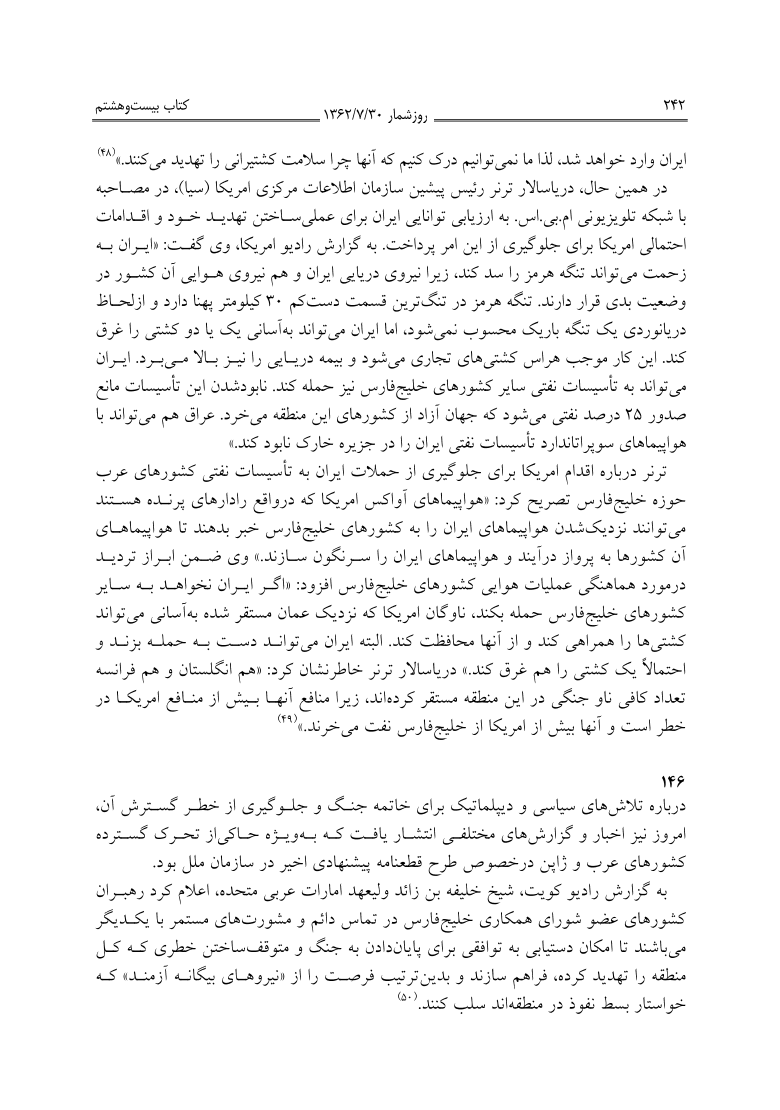 ۲۴۲ روزشمار ۱۳۶۲/۷/۳۰ کتاب بیست‌وهشتم

ایران وارد خواهد شد، لذا ما نمی‌توانیم درک کنیم که آنها چرا سلامت کشتیرانی را تهدید می‌کنند.»$^{(۴۸)}$

در همین حال، دریاسالار ترنر رئیس پیشین سازمان اطلاعات مرکزی امریکا (سیا)، در مصاحبه با شبکه تلویزیونی ام.بی.اس. به ارزیابی توانایی ایران برای عملی‌ساختن تهدید خود و اقدامات احتمالی امریکا برای جلوگیری از این امر پرداخت. به گزارش رادیو امریکا، وی گفت: «ایران به زحمت می‌تواند تنگه هرمز را سد کند، زیرا نیروی دریایی ایران و هم نیروی هوایی آن کشور در وضعیت بدی قرار دارند. تنگه هرمز در تنگ‌ترین قسمت دست‌کم ۳۰ کیلومتر پهنا دارد و ازلحاظ دریانوردی یک تنگه باریک محسوب نمی‌شود، اما ایران می‌تواند به‌آسانی یک یا دو کشتی را غرق کند. این کار موجب هراس کشتی‌های تجاری می‌شود و بیمه دریایی را نیز بالا می‌برد. ایران می‌تواند به تأسیسات نفتی سایر کشورهای خلیج‌فارس نیز حمله کند. نابودشدن این تأسیسات مانع صدور ۲۵ درصد نفتی می‌شود که جهان آزاد از کشورهای این منطقه می‌خرد. عراق هم می‌تواند با هواپیماهای سوپراتاندارد تأسیسات نفتی ایران را در جزیره خارک نابود کند.»

ترنر درباره اقدام امریکا برای جلوگیری از حملات ایران به تأسیسات نفتی کشورهای عرب حوزه خلیج‌فارس تصریح کرد: «هواپیماهای آواکس امریکا که درواقع رادارهای پرنده هستند می‌توانند نزدیک‌شدن هواپیماهای ایران را به کشورهای خلیج‌فارس خبر بدهند تا هواپیماهای آن کشورها به پرواز درآیند و هواپیماهای ایران را سرنگون سازند.» وی ضمن ابراز تردید درمورد هماهنگی عملیات هوایی کشورهای خلیج‌فارس افزود: «اگر ایران نخواهد به سایر کشورهای خلیج‌فارس حمله بکند، ناوگان امریکا که نزدیک عمان مستقر شده به‌آسانی می‌تواند کشتی‌ها را همراهی کند و از آنها محافظت کند. البته ایران می‌تواند دست به حمله بزند و احتمالاً یک کشتی را هم غرق کند.» دریاسالار ترنر خاطرنشان کرد: «هم انگلستان و هم فرانسه تعداد کافی ناو جنگی در این منطقه مستقر کرده‌اند، زیرا منافع آنها بیش از منافع امریکا در خطر است و آنها بیش از امریکا از خلیج‌فارس نفت می‌خرند.»$^{(۴۹)}$

۱۴۶

درباره تلاش‌های سیاسی و دیپلماتیک برای خاتمه جنگ و جلوگیری از خطر گسترش آن، امروز نیز اخبار و گزارش‌های مختلفی انتشار یافت که به‌ویژه حاکی‌از تحرک گسترده کشورهای عرب و ژاپن درخصوص طرح قطعنامه پیشنهادی اخیر در سازمان ملل بود.

به گزارش رادیو کویت، شیخ خلیفه بن زائد ولیعهد امارات عربی متحده، اعلام کرد رهبران کشورهای عضو شورای همکاری خلیج‌فارس در تماس دائم و مشورت‌های مستمر با یکدیگر می‌باشند تا امکان دستیابی به توافقی برای پایان‌دادن به جنگ و متوقف‌ساختن خطری که کل منطقه را تهدید کرده، فراهم سازند و بدین‌ترتیب فرصت را از «نیروهای بیگانه آزمند» که خواستار بسط نفوذ در منطقه‌اند سلب کنند.$^{(۵۰)}$